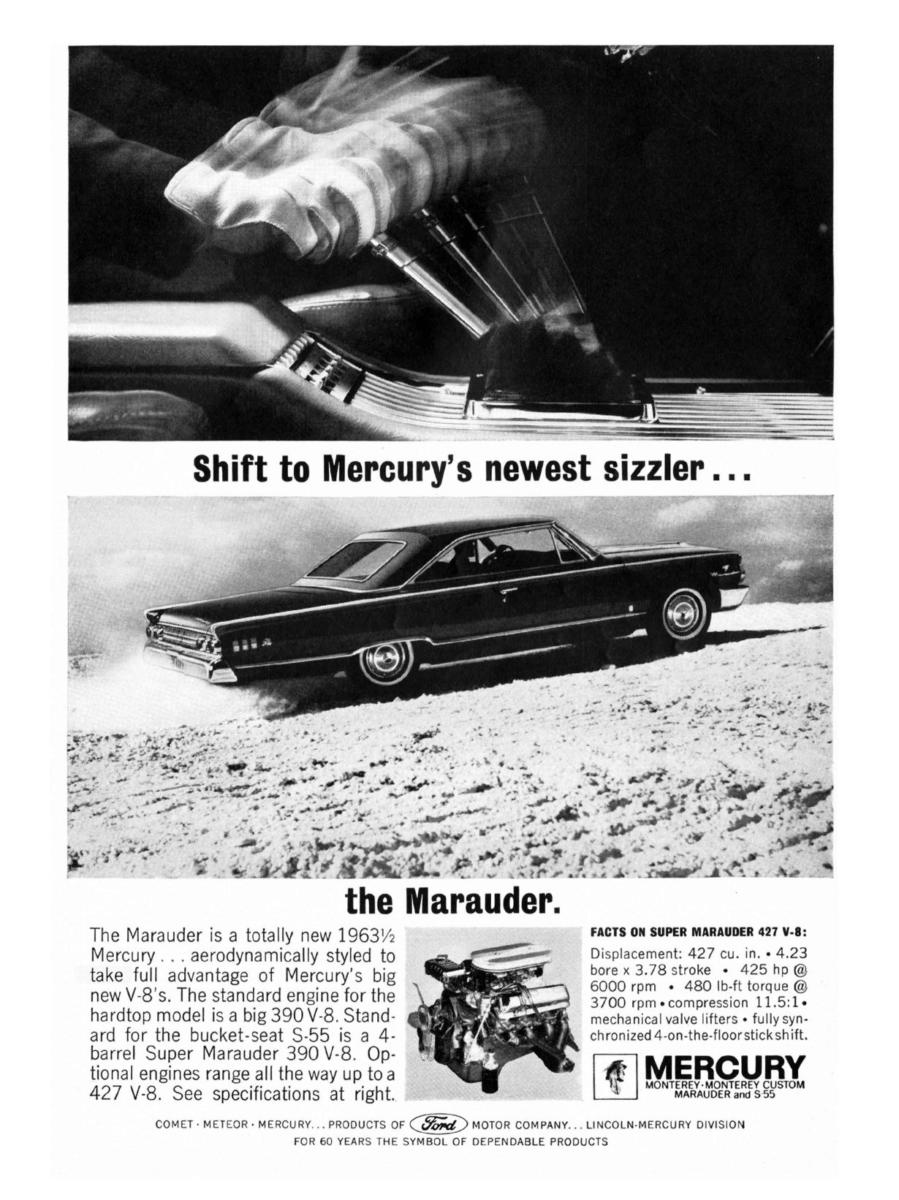 Shift to Mercury's newest sizzler...

the Marauder.

The Marauder is a totally new 1963½ Mercury . . . aerodynamically styled to take full advantage of Mercury's big new V-8's. The standard engine for the hardtop model is a big 390 V-8. Standard for the bucket-seat S-55 is a 4-barrel Super Marauder 390 V-8. Optional engines range all the way up to a 427 V-8. See specifications at right.

FACTS ON SUPER MARAUDER 427 V-8:
Displacement: 427 cu. in. • 4.23 bore x 3.78 stroke • 425 hp @ 6000 rpm • 480 lb-ft torque @ 3700 rpm • compression 11.5:1 • mechanical valve lifters • fully synchronized 4-on-the-floor stick shift.

MERCURY
MONTEREY · MONTEREY CUSTOM
MARAUDER and S-55

COMET · METEOR · MERCURY... PRODUCTS OF Ford MOTOR COMPANY... LINCOLN-MERCURY DIVISION
FOR 60 YEARS THE SYMBOL OF DEPENDABLE PRODUCTS